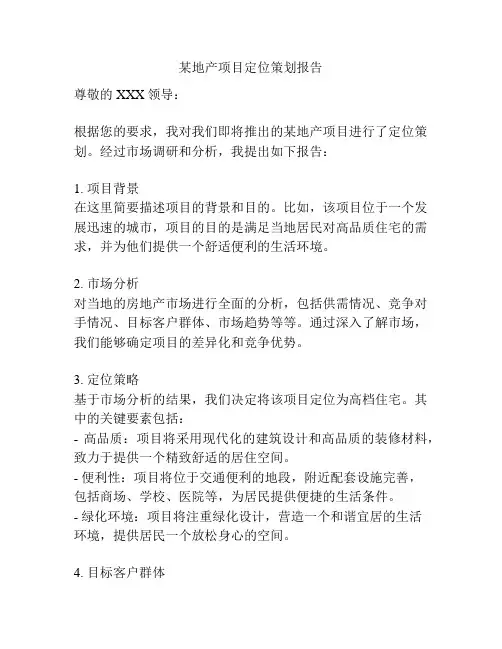 某地产项目定位策划报告

尊敬的 XXX 领导：

根据您的要求，我对我们即将推出的某地产项目进行了定位策划。经过市场调研和分析，我提出如下报告：

1. 项目背景
在这里简要描述项目的背景和目的。比如，该项目位于一个发展迅速的城市，项目的目的是满足当地居民对高品质住宅的需求，并为他们提供一个舒适便利的生活环境。

2. 市场分析
对当地的房地产市场进行全面的分析，包括供需情况、竞争对手情况、目标客户群体、市场趋势等等。通过深入了解市场，我们能够确定项目的差异化和竞争优势。

3. 定位策略
基于市场分析的结果，我们决定将该项目定位为高档住宅。其中的关键要素包括：
- 高品质：项目将采用现代化的建筑设计和高品质的装修材料，致力于提供一个精致舒适的居住空间。
- 便利性：项目将位于交通便利的地段，附近配套设施完善，包括商场、学校、医院等，为居民提供便捷的生活条件。
- 绿化环境：项目将注重绿化设计，营造一个和谐宜居的生活环境，提供居民一个放松身心的空间。

4. 目标客户群体